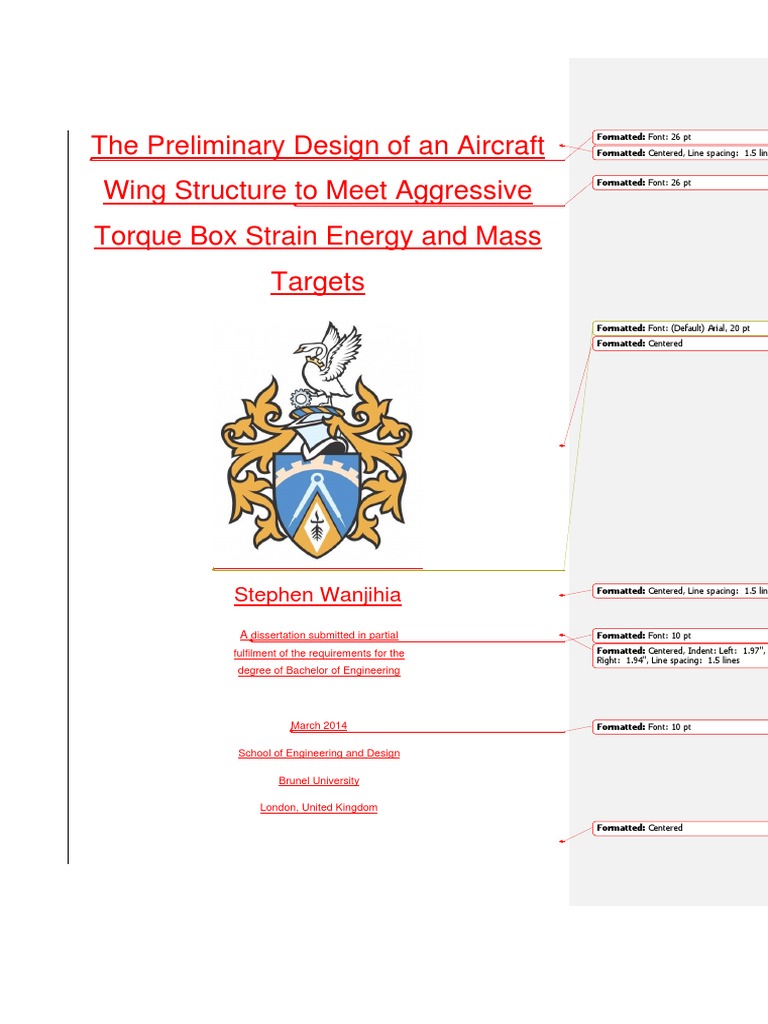 The Preliminary Design of an Aircraft Wing Structure to Meet Aggressive Torque Box Strain Energy and Mass Targets

Stephen Wanjihia

A dissertation submitted in partial fulfilment of the requirements for the degree of Bachelor of Engineering

March 2014

School of Engineering and Design

Brunel University

London, United Kingdom

Formatted: Font: 26 pt

Formatted: Centered, Line spacing: 1.5 lin

Formatted: Font: 26 pt

Formatted: Font: (Default) Arial, 20 pt

Formatted: Centered

Formatted: Centered, Line spacing: 1.5 lin

Formatted: Font: 10 pt

Formatted: Centered, Indent: Left: 1.97", Right: 1.94", Line spacing: 1.5 lines

Formatted: Font: 10 pt

Formatted: Centered